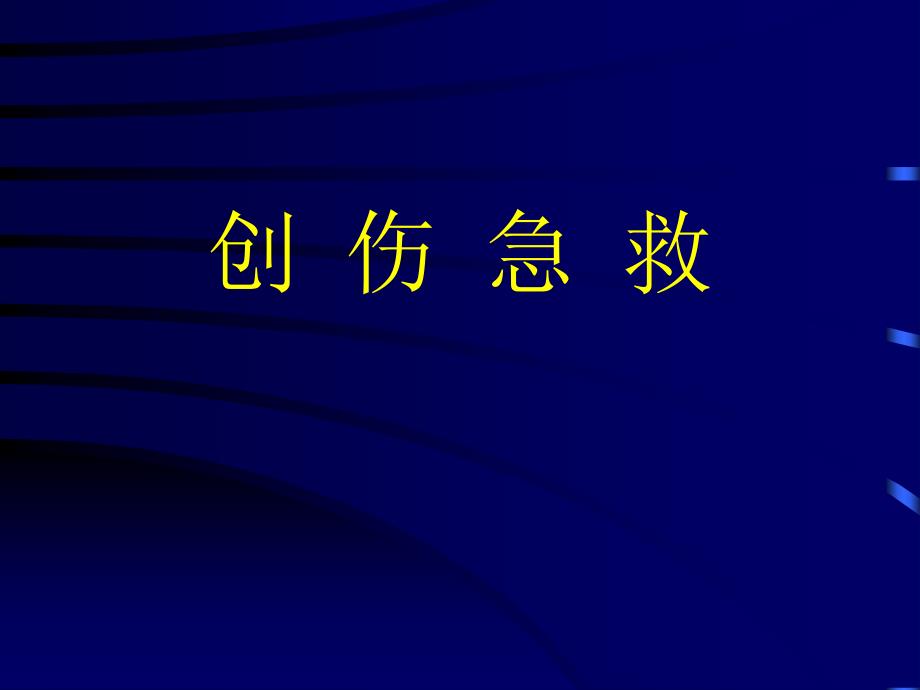 创 伤 急 救